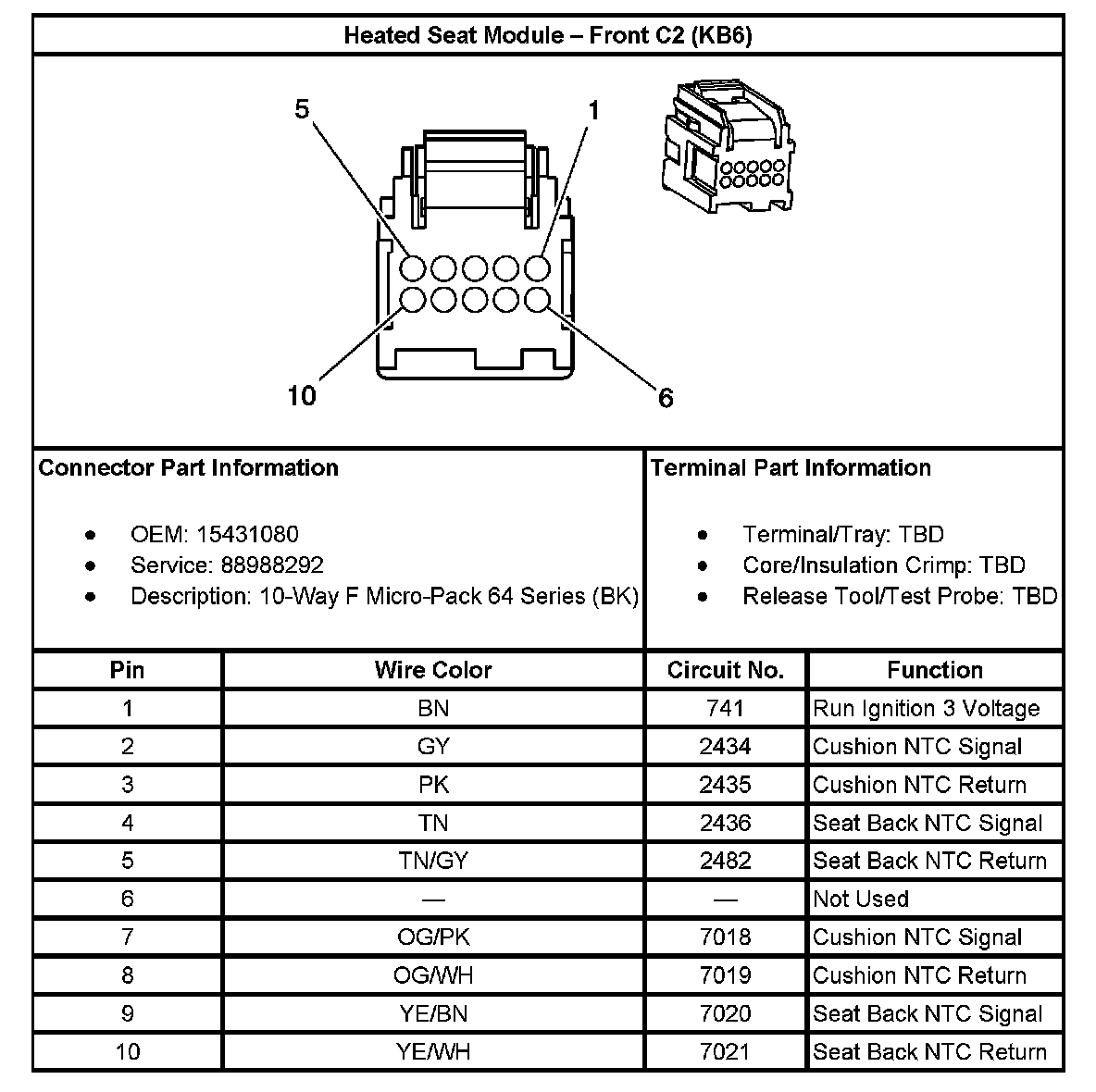 Heated Seat Module – Front C2 (KB6)

5 1

10 6

Connector Part Information

- OEM: 15431080
- Service: 88988292
- Description: 10-Way F Micro-Pack 64 Series (BK)

Terminal Part Information

- Terminal/Tray: TBD
- Core/Insulation Crimp: TBD
- Release Tool/Test Probe: TBD

| Pin | Wire Color | Circuit No. | Function |
|---|---|---|---|
| 1 | BN | 741 | Run Ignition 3 Voltage |
| 2 | GY | 2434 | Cushion NTC Signal |
| 3 | PK | 2435 | Cushion NTC Return |
| 4 | TN | 2436 | Seat Back NTC Signal |
| 5 | TN/GY | 2482 | Seat Back NTC Return |
| 6 | — | — | Not Used |
| 7 | OG/PK | 7018 | Cushion NTC Signal |
| 8 | OG/WH | 7019 | Cushion NTC Return |
| 9 | YE/BN | 7020 | Seat Back NTC Signal |
| 10 | YE/WH | 7021 | Seat Back NTC Return |